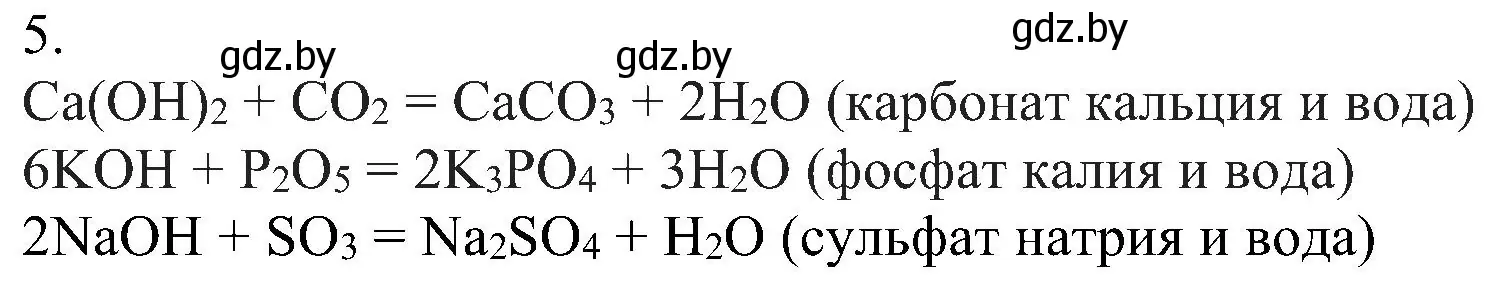 5.

gdz.by gdz.by gdz.by

$Ca(OH)_2 + CO_2 = CaCO_3 + 2H_2O$ (карбонат кальция и вода)
$6KOH + P_2O_5 = 2K_3PO_4 + 3H_2O$ (фосфат калия и вода)
$2NaOH + SO_3 = Na_2SO_4 + H_2O$ (сульфат натрия и вода)